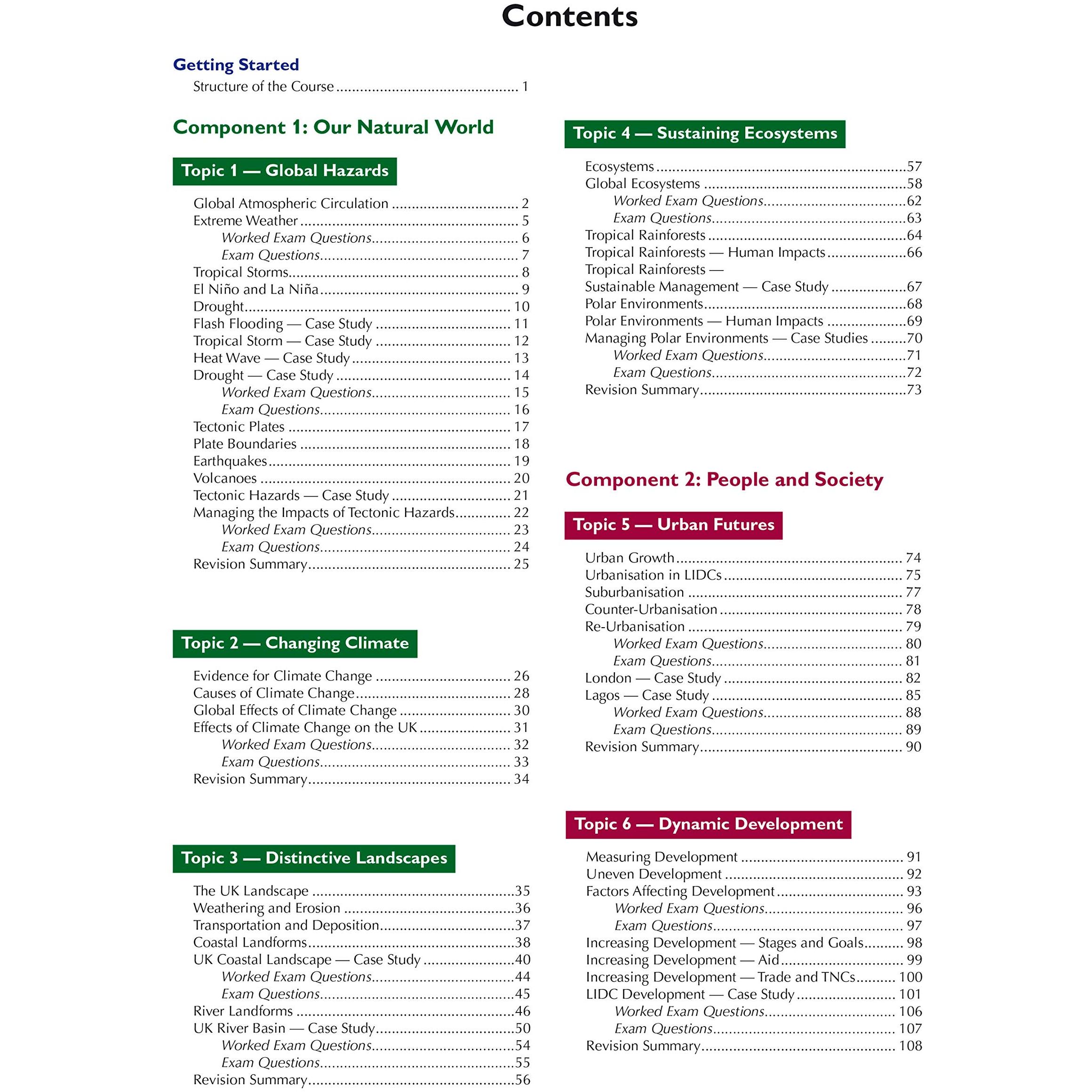 Contents

Getting Started
Structure of the Course 1

Component 1: Our Natural World

Topic 1 — Global Hazards

Global Atmospheric Circulation 2
Extreme Weather 5
Worked Exam Questions 6
Exam Questions 7
Tropical Storms 8
El Niño and La Niña 9
Drought 10
Flash Flooding — Case Study 11
Tropical Storm — Case Study 12
Heat Wave — Case Study 13
Drought — Case Study 14
Worked Exam Questions 15
Exam Questions 16
Tectonic Plates 17
Plate Boundaries 18
Earthquakes 19
Volcanoes 20
Tectonic Hazards — Case Study 21
Managing the Impacts of Tectonic Hazards 22
Worked Exam Questions 23
Exam Questions 24
Revision Summary 25

Topic 2 — Changing Climate

Evidence for Climate Change 26
Causes of Climate Change 28
Global Effects of Climate Change 30
Effects of Climate Change on the UK 31
Worked Exam Questions 32
Exam Questions 33
Revision Summary 34

Topic 3 — Distinctive Landscapes

The UK Landscape 35
Weathering and Erosion 36
Transportation and Deposition 37
Coastal Landforms 38
UK Coastal Landscape — Case Study 40
Worked Exam Questions 44
Exam Questions 45
River Landforms 46
UK River Basin — Case Study 50
Worked Exam Questions 54
Exam Questions 55
Revision Summary 56

Topic 4 — Sustaining Ecosystems

Ecosystems 57
Global Ecosystems 58
Worked Exam Questions 62
Exam Questions 63
Tropical Rainforests 64
Tropical Rainforests — Human Impacts 66
Tropical Rainforests —
Sustainable Management — Case Study 67
Polar Environments 68
Polar Environments — Human Impacts 69
Managing Polar Environments — Case Studies 70
Worked Exam Questions 71
Exam Questions 72
Revision Summary 73

Component 2: People and Society

Topic 5 — Urban Futures

Urban Growth 74
Urbanisation in LIDCs 75
Suburbanisation 77
Counter-Urbanisation 78
Re-Urbanisation 79
Worked Exam Questions 80
Exam Questions 81
London — Case Study 82
Lagos — Case Study 85
Worked Exam Questions 88
Exam Questions 89
Revision Summary 90

Topic 6 — Dynamic Development

Measuring Development 91
Uneven Development 92
Factors Affecting Development 93
Worked Exam Questions 96
Exam Questions 97
Increasing Development — Stages and Goals 98
Increasing Development — Aid 99
Increasing Development — Trade and TNCs 100
LIDC Development — Case Study 101
Worked Exam Questions 106
Exam Questions 107
Revision Summary 108